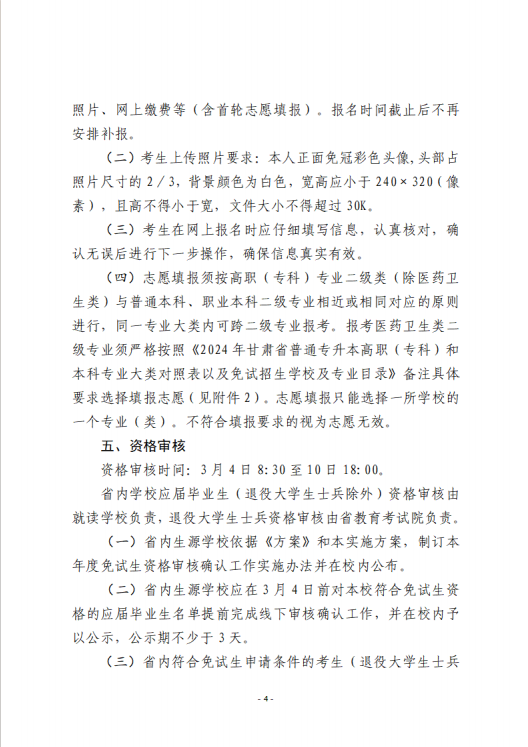 照片、网上缴费等（含首轮志愿填报）。报名时间截止后不再安排补报。

（二）考生上传照片要求：本人正面免冠彩色头像，头部占照片尺寸的 2／3，背景颜色为白色，宽高应小于 240×320（像素），且高不得小于宽，文件大小不得超过 30K。

（三）考生在网上报名时应仔细填写信息，认真核对，确认无误后进行下一步操作，确保信息真实有效。

（四）志愿填报须按高职（专科）专业二级类（除医药卫生类）与普通本科、职业本科二级专业相近或相同对应的原则进行，同一专业大类内可跨二级专业报考。报考医药卫生类二级专业须严格按照《2024 年甘肃省普通专升本高职（专科）和本科专业大类对照表以及免试招生学校及专业目录》备注具体要求选择填报志愿（见附件 2）。志愿填报只能选择一所学校的一个专业（类）。不符合填报要求的视为志愿无效。

五、资格审核

资格审核时间：3 月 4 日 8:30 至 10 日 18:00。

省内学校应届毕业生（退役大学生士兵除外）资格审核由就读学校负责，退役大学生士兵资格审核由省教育考试院负责。

（一）省内生源学校依据《方案》和本实施方案，制订本年度免试生资格审核确认工作实施办法并在校内公布。

（二）省内生源学校应在 3 月 4 日前对本校符合免试生资格的应届毕业生名单提前完成线下审核确认工作，并在校内予以公示，公示期不少于 3 天。

（三）省内符合免试生申请条件的考生（退役大学生士兵

- 4 -